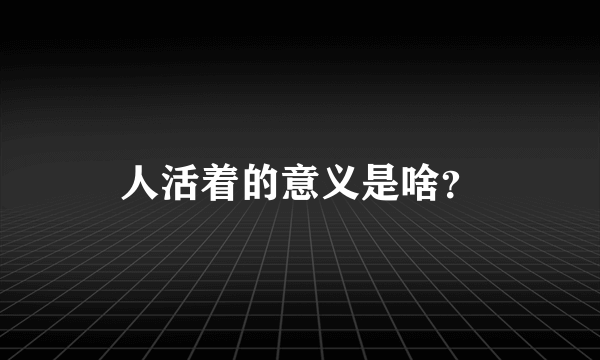 人活着的意义是啥？